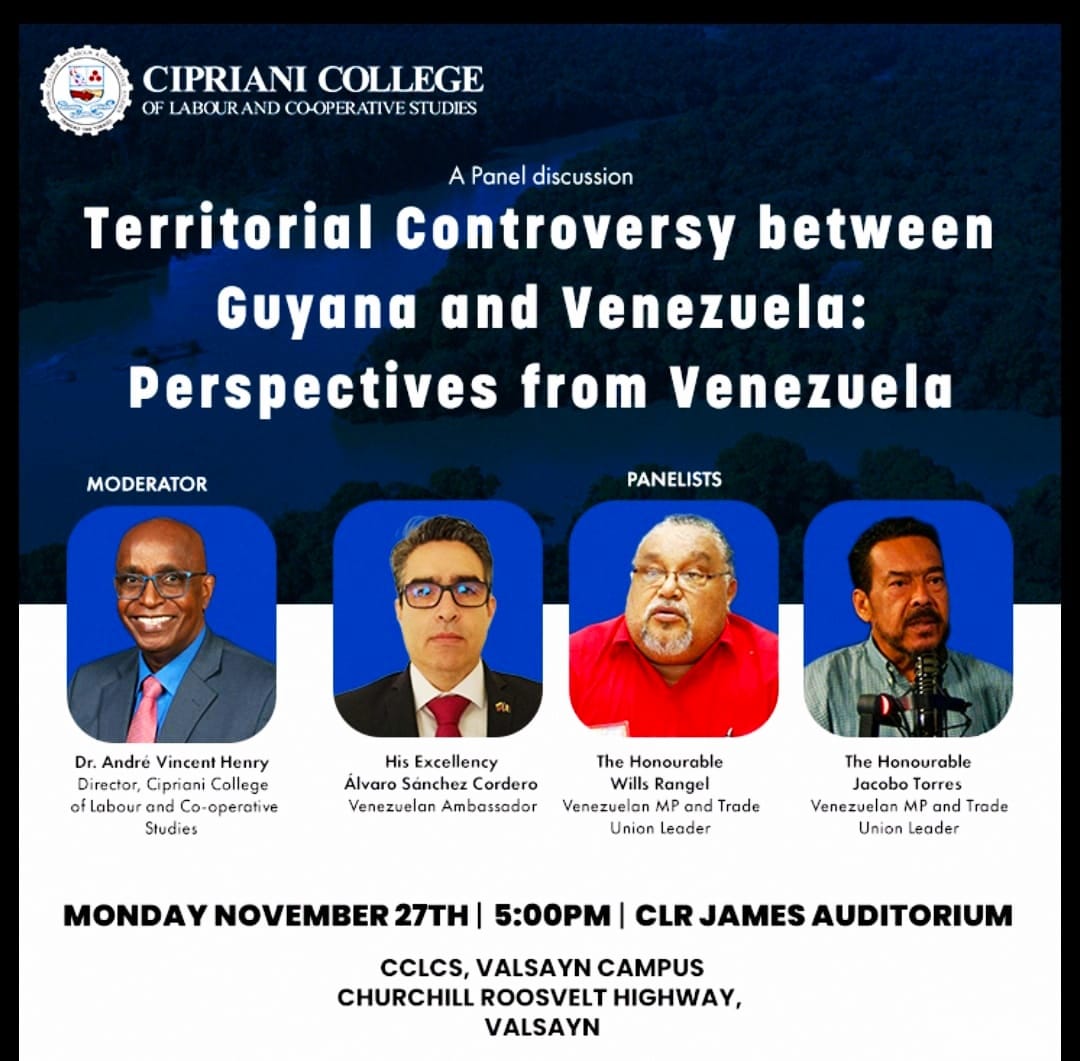 CIPRIANI COLLEGE
OF LABOUR AND CO-OPERATIVE STUDIES

A Panel discussion

Territorial Controversy between Guyana and Venezuela: Perspectives from Venezuela

MODERATOR

PANELISTS

Dr. André Vincent Henry
Director, Cipriani College of Labour and Co-operative Studies

His Excellency
Álvaro Sánchez Cordero
Venezuelan Ambassador

The Honourable
Wills Rangel
Venezuelan MP and Trade Union Leader

The Honourable
Jacobo Torres
Venezuelan MP and Trade Union Leader

MONDAY NOVEMBER 27TH | 5:00PM | CLR JAMES AUDITORIUM

CCLCS, VALSAYN CAMPUS
CHURCHILL ROOSVELT HIGHWAY,
VALSAYN